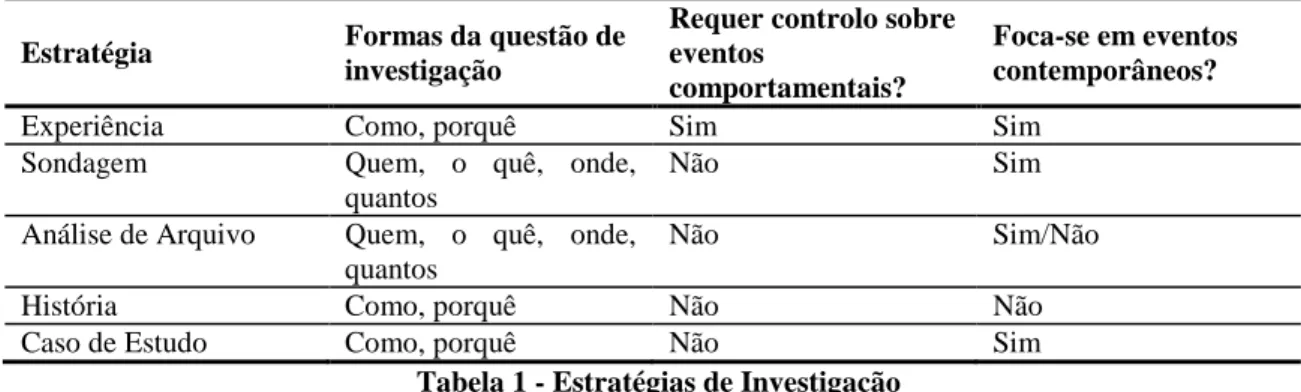 | Estratégia | Formas da questão de investigação | Requer controlo sobre eventos comportamentais? | Foca-se em eventos contemporâneos? |
|---|---|---|---|
| Experiência | Como, porquê | Sim | Sim |
| Sondagem | Quem, o quê, onde, quantos | Não | Sim |
| Análise de Arquivo | Quem, o quê, onde, quantos | Não | Sim/Não |
| História | Como, porquê | Não | Não |
| Caso de Estudo | Como, porquê | Não | Sim |

Tabela 1 - Estratégias de Investigação